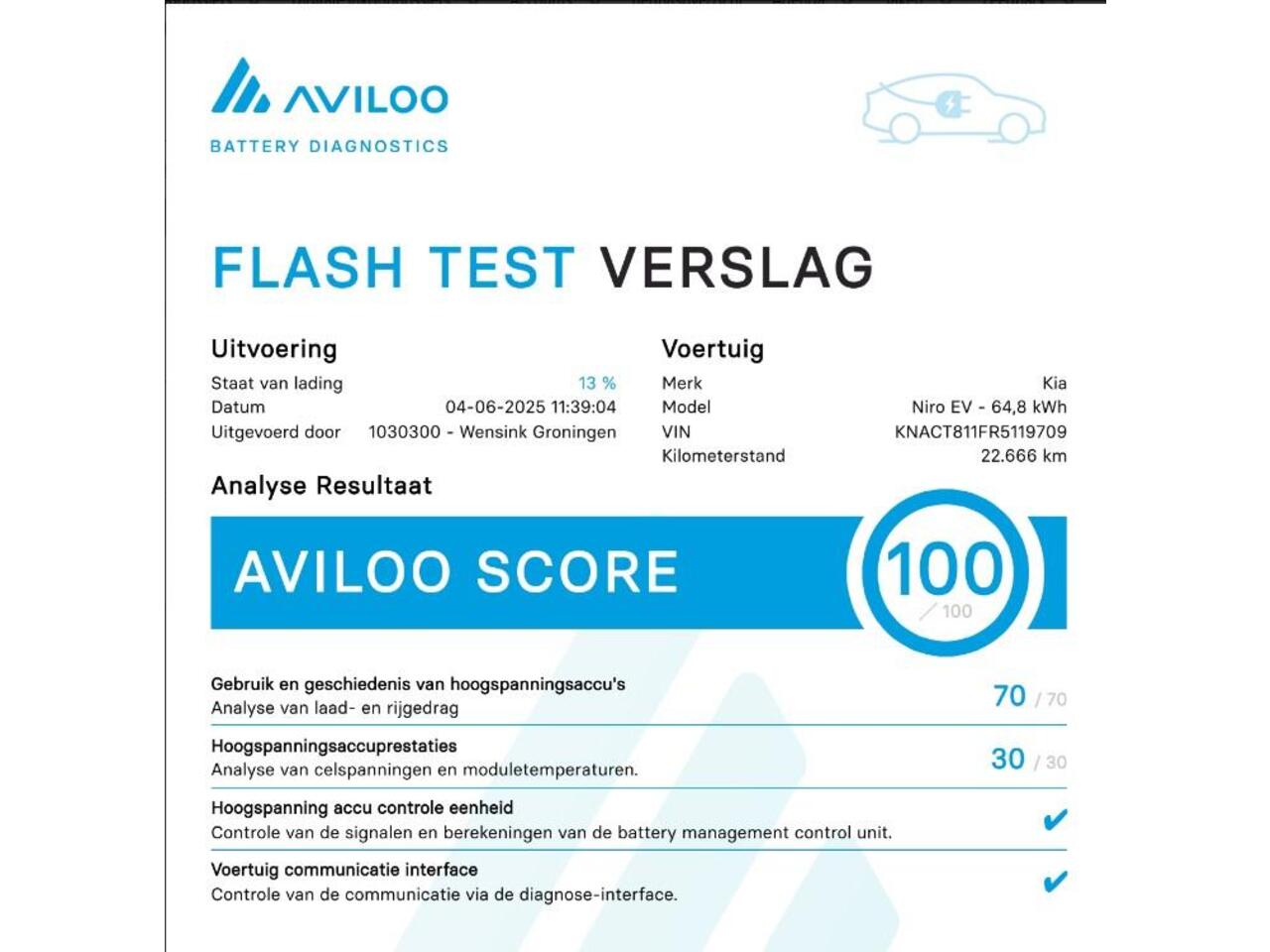 AVILOO
BATTERY DIAGNOSTICS

FLASH TEST VERSLAG

Uitvoering
Staat van lading 13 %
Datum 04-06-2025 11:39:04
Uitgevoerd door 1030300 - Wensink Groningen

Voertuig
Merk Kia
Model Niro EV - 64,8 kWh
VIN KNACT811FR5119709
Kilometerstand 22.666 km

Analyse Resultaat

AVILOO SCORE 100 / 100

Gebruik en geschiedenis van hoogspanningsaccu's
Analyse van laad- en rijgedrag
70 / 70

Hoogspanningsaccuprestaties
Analyse van celspanningen en moduletemperaturen.
30 / 30

Hoogspanning accu controle eenheid
Controle van de signalen en berekeningen van de battery management control unit.
✔

Voertuig communicatie interface
Controle van de communicatie via de diagnose-interface.
✔